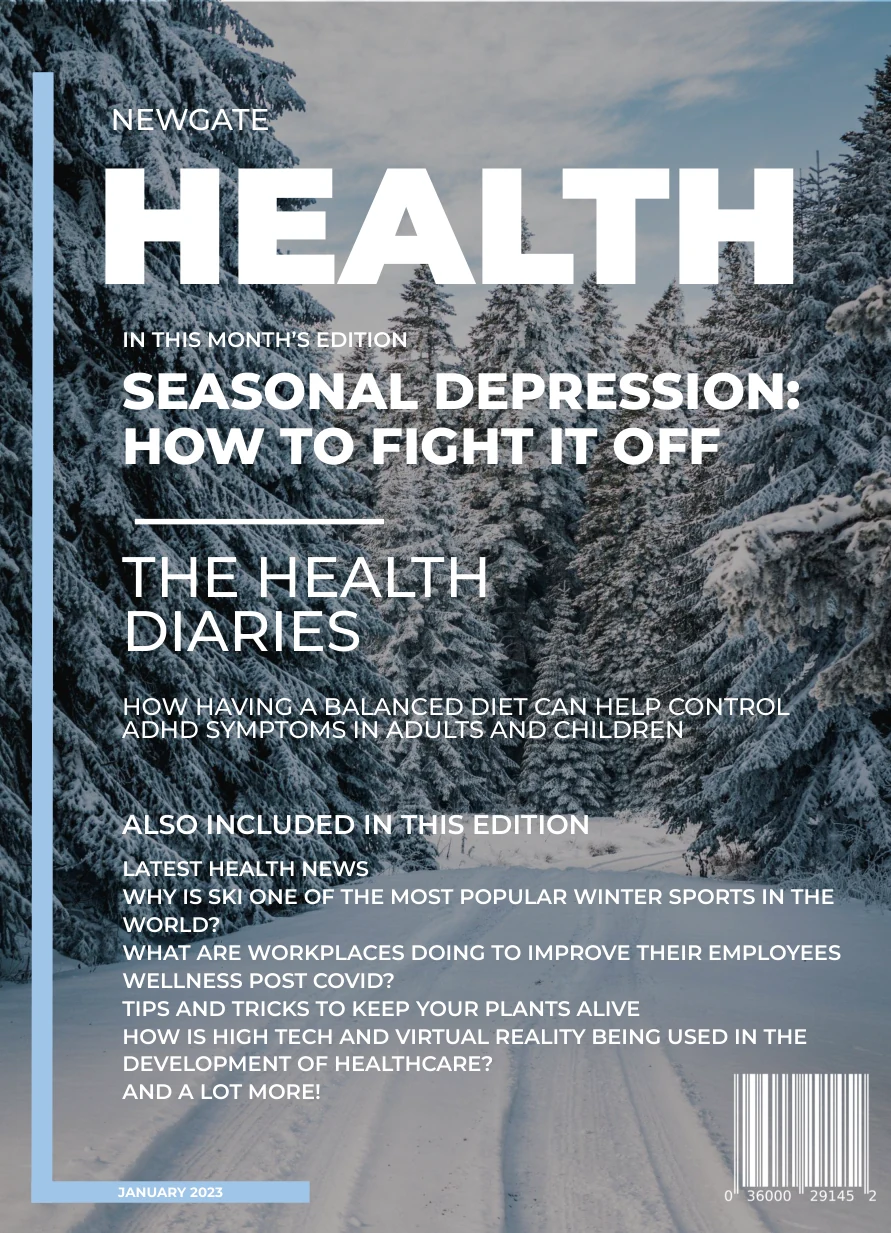 NEWGATE

HEALTH

IN THIS MONTH'S EDITION

SEASONAL DEPRESSION: HOW TO FIGHT IT OFF

THE HEALTH DIARIES

HOW HAVING A BALANCED DIET CAN HELP CONTROL ADHD SYMPTOMS IN ADULTS AND CHILDREN

ALSO INCLUDED IN THIS EDITION

LATEST HEALTH NEWS
WHY IS SKI ONE OF THE MOST POPULAR WINTER SPORTS IN THE WORLD?
WHAT ARE WORKPLACES DOING TO IMPROVE THEIR EMPLOYEES WELLNESS POST COVID?
TIPS AND TRICKS TO KEEP YOUR PLANTS ALIVE
HOW IS HIGH TECH AND VIRTUAL REALITY BEING USED IN THE DEVELOPMENT OF HEALTHCARE?
AND A LOT MORE!

JANUARY 2023

0 36000 29145 2